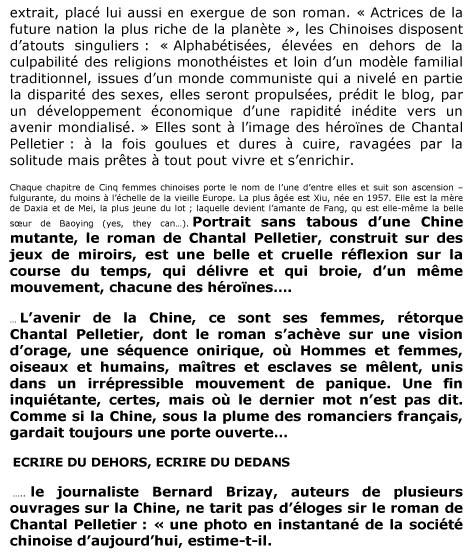 extrait, placé lui aussi en exergue de son roman. « Actrices de la future nation la plus riche de la planète », les Chinoises disposent d'atouts singuliers : « Alphabétisées, élevées en dehors de la culpabilité des religions monothéistes et loin d'un modèle familial traditionnel, issues d'un monde communiste qui a nivelé en partie la disparité des sexes, elles seront propulsées, prédit le blog, par un développement économique d'une rapidité inédite vers un avenir mondialisé. » Elles sont à l'image des héroïnes de Chantal Pelletier : à la fois goulues et dures à cuire, ravagées par la solitude mais prêtes à tout pout vivre et s'enrichir.

Chaque chapitre de Cinq femmes chinoises porte le nom de l'une d'entre elles et suit son ascension – fulgurante, du moins à l'échelle de la vieille Europe. La plus âgée est Xiu, née en 1957. Elle est la mère de Daxia et de Mei, la plus jeune du lot ; laquelle devient l'amante de Fang, qu est elle-même la belle sœur de Baoying (yes, they can...). Portrait sans tabous d'une Chine mutante, le roman de Chantal Pelletier, construit sur des jeux de miroirs, est une belle et cruelle réflexion sur la course du temps, qui délivre et qui broie, d'un même mouvement, chacune des héroïnes….

… L'avenir de la Chine, ce sont ses femmes, rétorque Chantal Pelletier, dont le roman s'achève sur une vision d'orage, une séquence onirique, où Hommes et femmes, oiseaux et humains, maîtres et esclaves se mêlent, unis dans un irrépressible mouvement de panique. Une fin inquiétante, certes, mais où le dernier mot n'est pas dit. Comme si la Chine, sous la plume des romanciers français, gardait toujours une porte ouverte…

ECRIRE DU DEHORS, ECRIRE DU DEDANS

….. le journaliste Bernard Brizay, auteurs de plusieurs ouvrages sur la Chine, ne tarit pas d'éloges sir le roman de Chantal Pelletier : « une photo en instantané de la société chinoise d'aujourd'hui, estime-t-il.